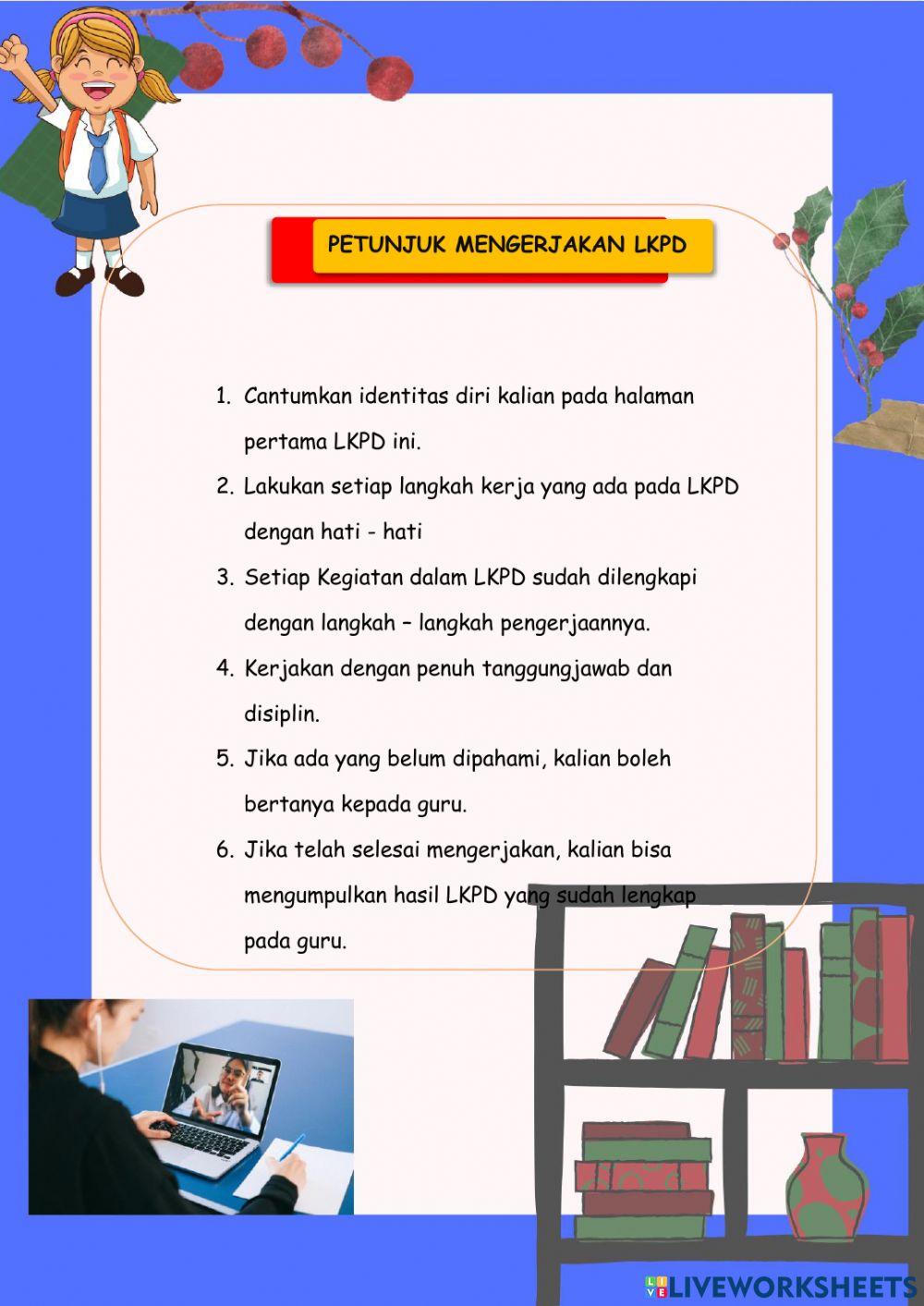 PETUNJUK MENGERJAKAN LKPD

1. Cantumkan identitas diri kalian pada halaman pertama LKPD ini.
2. Lakukan setiap langkah kerja yang ada pada LKPD dengan hati - hati
3. Setiap Kegiatan dalam LKPD sudah dilengkapi dengan langkah – langkah pengerjaannya.
4. Kerjakan dengan penuh tanggungjawab dan disiplin.
5. Jika ada yang belum dipahami, kalian boleh bertanya kepada guru.
6. Jika telah selesai mengerjakan, kalian bisa mengumpulkan hasil LKPD yang sudah lengkap pada guru.

LIVEWORKSHEETS